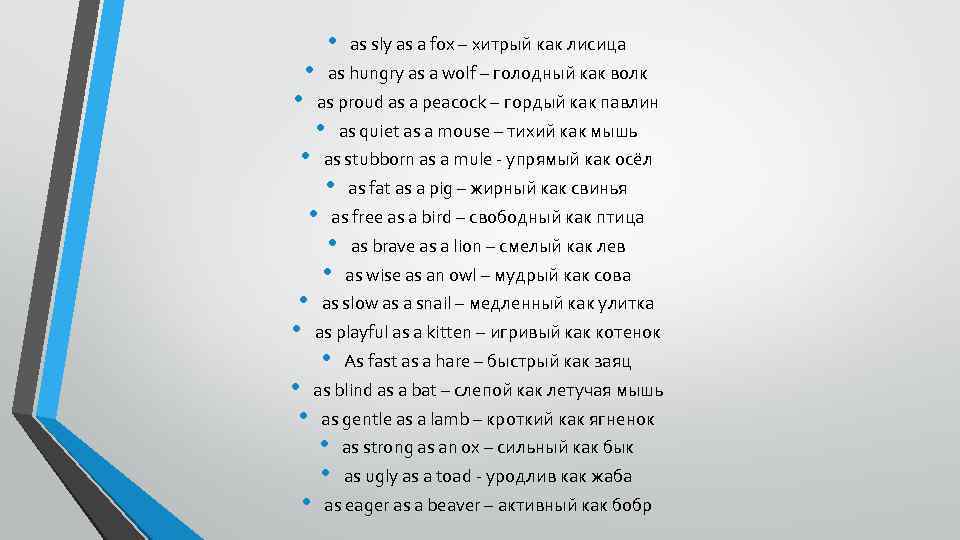 • as sly as a fox – хитрый как лисица
• as hungry as a wolf – голодный как волк
• as proud as a peacock – гордый как павлин
• as quiet as a mouse – тихий как мышь
• as stubborn as a mule - упрямый как осёл
• as fat as a pig – жирный как свинья
• as free as a bird – свободный как птица
• as brave as a lion – смелый как лев
• as wise as an owl – мудрый как сова
• as slow as a snail – медленный как улитка
• as playful as a kitten – игривый как котенок
• As fast as a hare – быстрый как заяц
• as blind as a bat – слепой как летучая мышь
• as gentle as a lamb – кроткий как ягненок
• as strong as an ox – сильный как бык
• as ugly as a toad - уродлив как жаба
• as eager as a beaver – активный как бобр